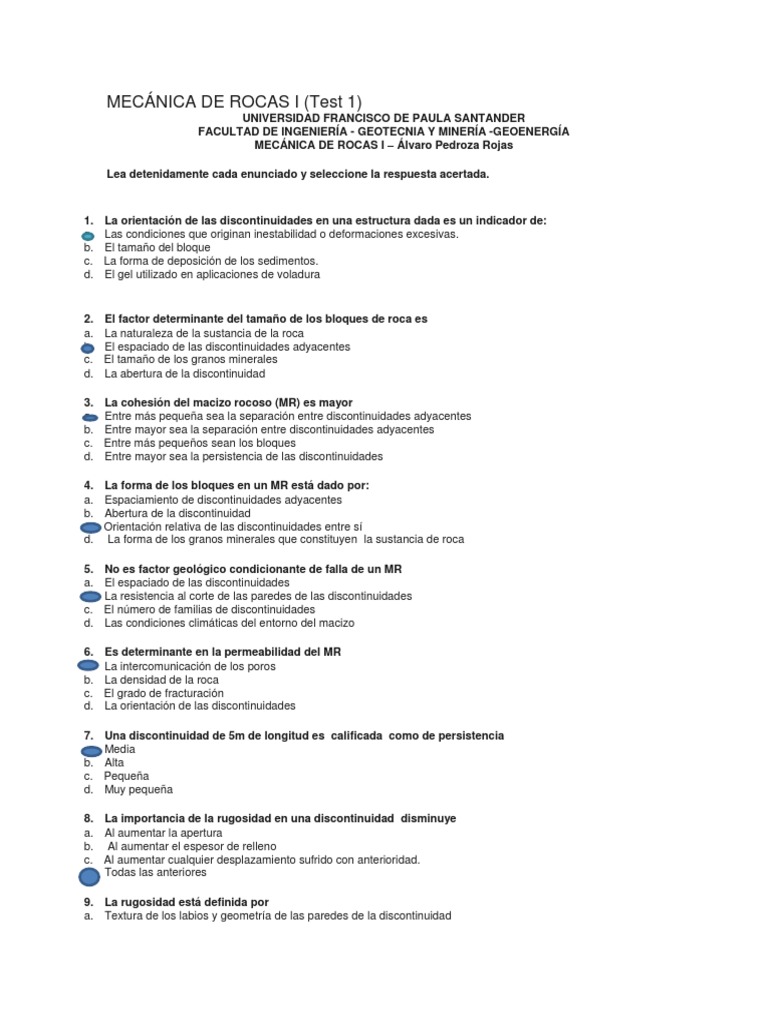 MECÁNICA DE ROCAS I (Test 1)
UNIVERSIDAD FRANCISCO DE PAULA SANTANDER
FACULTAD DE INGENIERÍA - GEOTECNIA Y MINERÍA -GEOENERGÍA
MECÁNICA DE ROCAS I – Álvaro Pedroza Rojas

Lea detenidamente cada enunciado y seleccione la respuesta acertada.

1. La orientación de las discontinuidades en una estructura dada es un indicador de:
Las condiciones que originan inestabilidad o deformaciones excesivas.
b. El tamaño del bloque
c. La forma de deposición de los sedimentos.
d. El gel utilizado en aplicaciones de voladura

2. El factor determinante del tamaño de los bloques de roca es
a. La naturaleza de la sustancia de la roca
El espaciado de las discontinuidades adyacentes
c. El tamaño de los granos minerales
d. La abertura de la discontinuidad

3. La cohesión del macizo rocoso (MR) es mayor
Entre más pequeña sea la separación entre discontinuidades adyacentes
b. Entre mayor sea la separación entre discontinuidades adyacentes
c. Entre más pequeños sean los bloques
d. Entre mayor sea la persistencia de las discontinuidades

4. La forma de los bloques en un MR está dado por:
a. Espaciamiento de discontinuidades adyacentes
b. Abertura de la discontinuidad
Orientación relativa de las discontinuidades entre sí
d. La forma de los granos minerales que constituyen la sustancia de roca

5. No es factor geológico condicionante de falla de un MR
a. El espaciado de las discontinuidades
La resistencia al corte de las paredes de las discontinuidades
c. El número de familias de discontinuidades
d. Las condiciones climáticas del entorno del macizo

6. Es determinante en la permeabilidad del MR
La intercomunicación de los poros
b. La densidad de la roca
c. El grado de fracturación
d. La orientación de las discontinuidades

7. Una discontinuidad de 5m de longitud es calificada como de persistencia
Media
b. Alta
c. Pequeña
d. Muy pequeña

8. La importancia de la rugosidad en una discontinuidad disminuye
a. Al aumentar la apertura
b. Al aumentar el espesor de relleno
c. Al aumentar cualquier desplazamiento sufrido con anterioridad.
Todas las anteriores

9. La rugosidad está definida por
a. Textura de los labios y geometría de las paredes de la discontinuidad